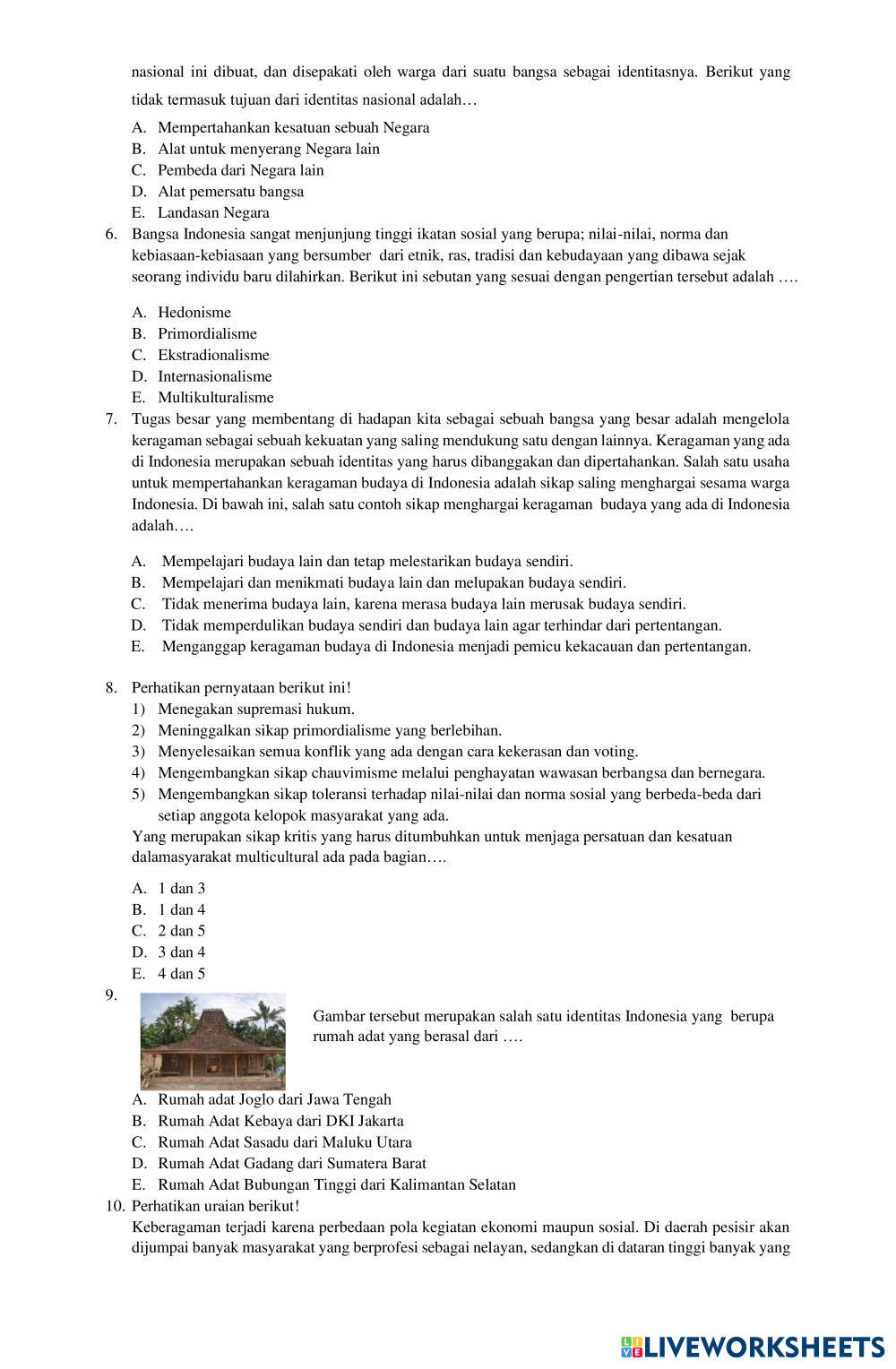 nasional ini dibuat, dan disepakati oleh warga dari suatu bangsa sebagai identitasnya. Berikut yang tidak termasuk tujuan dari identitas nasional adalah…

A. Mempertahankan kesatuan sebuah Negara
B. Alat untuk menyerang Negara lain
C. Pembeda dari Negara lain
D. Alat pemersatu bangsa
E. Landasan Negara

6. Bangsa Indonesia sangat menjunjung tinggi ikatan sosial yang berupa; nilai-nilai, norma dan kebiasaan-kebiasaan yang bersumber dari etnik, ras, tradisi dan kebudayaan yang dibawa sejak seorang individu baru dilahirkan. Berikut ini sebutan yang sesuai dengan pengertian tersebut adalah ….

A. Hedonisme
B. Primordialisme
C. Ekstradionalisme
D. Internasionalisme
E. Multikulturalisme

7. Tugas besar yang membentang di hadapan kita sebagai sebuah bangsa yang besar adalah mengelola keragaman sebagai sebuah kekuatan yang saling mendukung satu dengan lainnya. Keragaman yang ada di Indonesia merupakan sebuah identitas yang harus dibanggakan dan dipertahankan. Salah satu usaha untuk mempertahankan keragaman budaya di Indonesia adalah sikap saling menghargai sesama warga Indonesia. Di bawah ini, salah satu contoh sikap menghargai keragaman budaya yang ada di Indonesia adalah….

A. Mempelajari budaya lain dan tetap melestarikan budaya sendiri.
B. Mempelajari dan menikmati budaya lain dan melupakan budaya sendiri.
C. Tidak menerima budaya lain, karena merasa budaya lain merusak budaya sendiri.
D. Tidak memperdulikan budaya sendiri dan budaya lain agar terhindar dari pertentangan.
E. Menganggap keragaman budaya di Indonesia menjadi pemicu kekacauan dan pertentangan.

8. Perhatikan pernyataan berikut ini!
1) Menegakan supremasi hukum.
2) Meninggalkan sikap primordialisme yang berlebihan.
3) Menyelesaikan semua konflik yang ada dengan cara kekerasan dan voting.
4) Mengembangkan sikap chauvimisme melalui penghayatan wawasan berbangsa dan bernegara.
5) Mengembangkan sikap toleransi terhadap nilai-nilai dan norma sosial yang berbeda-beda dari setiap anggota kelopok masyarakat yang ada.
Yang merupakan sikap kritis yang harus ditumbuhkan untuk menjaga persatuan dan kesatuan dalamasyarakat multicultural ada pada bagian….

A. 1 dan 3
B. 1 dan 4
C. 2 dan 5
D. 3 dan 4
E. 4 dan 5

9. Gambar tersebut merupakan salah satu identitas Indonesia yang berupa rumah adat yang berasal dari ….

A. Rumah adat Joglo dari Jawa Tengah
B. Rumah Adat Kebaya dari DKI Jakarta
C. Rumah Adat Sasadu dari Maluku Utara
D. Rumah Adat Gadang dari Sumatera Barat
E. Rumah Adat Bubungan Tinggi dari Kalimantan Selatan

10. Perhatikan uraian berikut!
Keberagaman terjadi karena perbedaan pola kegiatan ekonomi maupun sosial. Di daerah pesisir akan dijumpai banyak masyarakat yang berprofesi sebagai nelayan, sedangkan di dataran tinggi banyak yang

LIVEWORKSHEETS